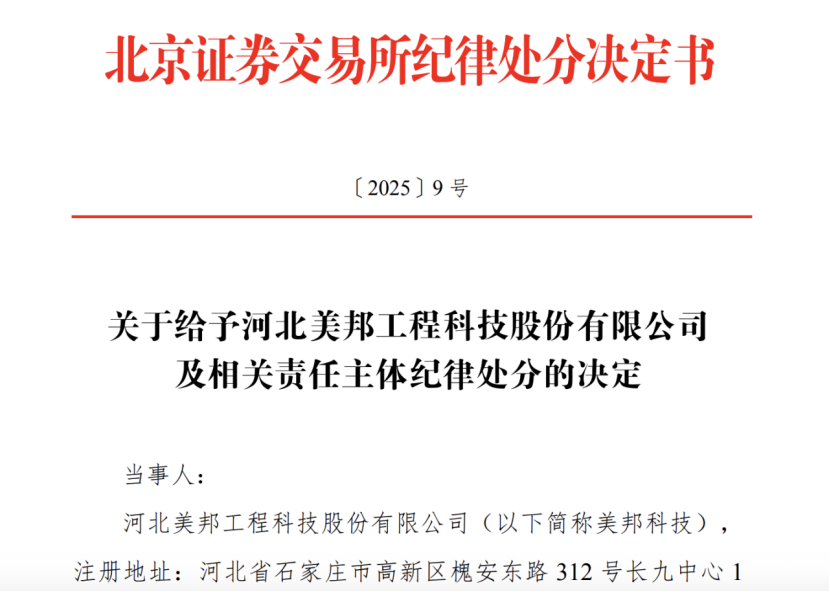 北京证券交易所纪律处分决定书

〔2025〕9号

关于给予河北美邦工程科技股份有限公司
及相关责任主体纪律处分的决定

当事人：

河北美邦工程科技股份有限公司（以下简称美邦科技），注册地址：河北省石家庄市高新区槐安东路312号长九中心1